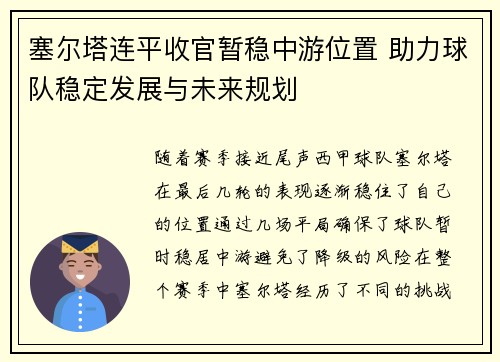 塞尔塔连平收官暂稳中游位置 助力球队稳定发展与未来规划

随着赛季接近尾声西甲球队塞尔塔在最后几轮的表现逐渐稳住了自己的位置通过几场平局确保了球队暂时稳居中游避免了降级的风险在整个赛季中塞尔塔经历了不同的挑战